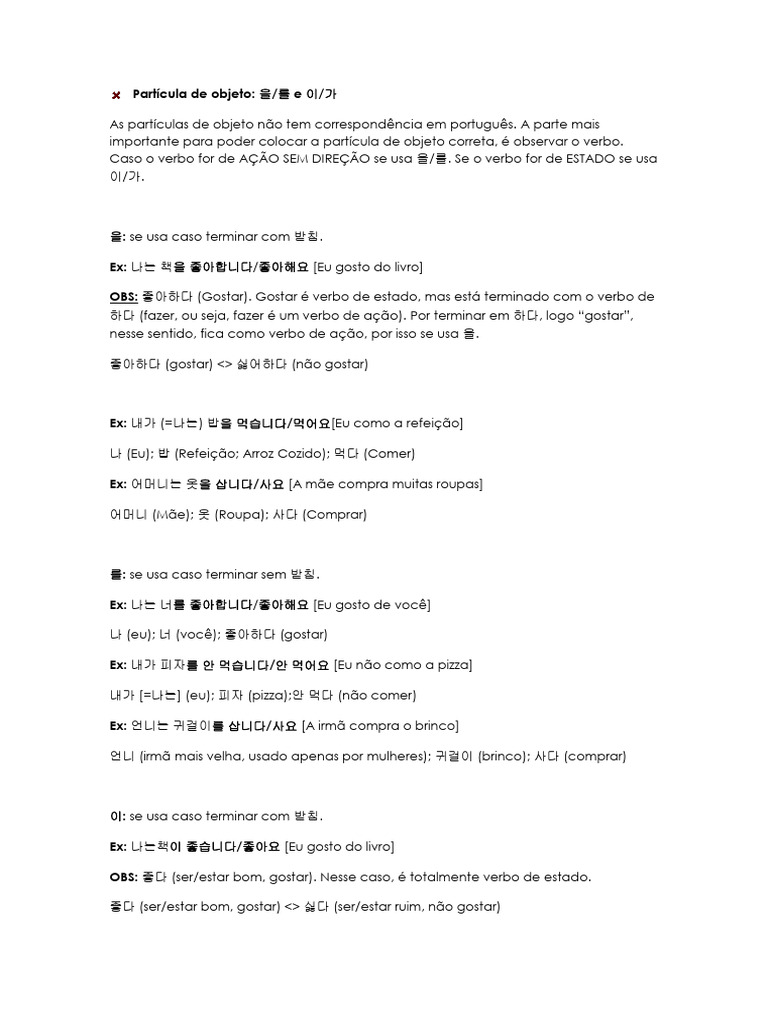 Partícula de objeto: 을/를 e 이/가

As partículas de objeto não tem correspondência em português. A parte mais importante para poder colocar a partícula de objeto correta, é observar o verbo. Caso o verbo for de AÇÃO SEM DIREÇÃO se usa 을/를. Se o verbo for de ESTADO se usa 이/가.

을: se usa caso terminar com 받침.

Ex: 나는 책을 좋아합니다/좋아해요 [Eu gosto do livro]

OBS: 좋아하다 (Gostar). Gostar é verbo de estado, mas está terminado com o verbo de 하다 (fazer, ou seja, fazer é um verbo de ação). Por terminar em 하다, logo "gostar", nesse sentido, fica como verbo de ação, por isso se usa 을.

좋아하다 (gostar) <> 싫어하다 (não gostar)

Ex: 내가 (=나는) 밥을 먹습니다/먹어요[Eu como a refeição]

나 (Eu); 밥 (Refeição; Arroz Cozido); 먹다 (Comer)

Ex: 어머니는 옷을 삽니다/사요 [A mãe compra muitas roupas]

어머니 (Mãe); 옷 (Roupa); 사다 (Comprar)

를: se usa caso terminar sem 받침.

Ex: 나는 너를 좋아합니다/좋아해요 [Eu gosto de você]

나 (eu); 너 (você); 좋아하다 (gostar)

Ex: 내가 피자를 안 먹습니다/안 먹어요 [Eu não como a pizza]

내가 [=나는] (eu); 피자 (pizza);안 먹다 (não comer)

Ex: 언니는 귀걸이를 삽니다/사요 [A irmã compra o brinco]

언니 (irmã mais velha, usado apenas por mulheres); 귀걸이 (brinco); 사다 (comprar)

이: se usa caso terminar com 받침.

Ex: 나는책이 좋습니다/좋아요 [Eu gosto do livro]

OBS: 좋다 (ser/estar bom, gostar). Nesse caso, é totalmente verbo de estado.

좋다 (ser/estar bom, gostar) <> 싫다 (ser/estar ruim, não gostar)